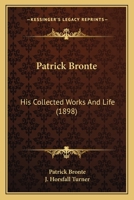 KESSINGER'S LEGACY REPRINTS

Patrick Bronte

His Collected Works And Life (1898)

Patrick Bronte
J. Horsfall Turner